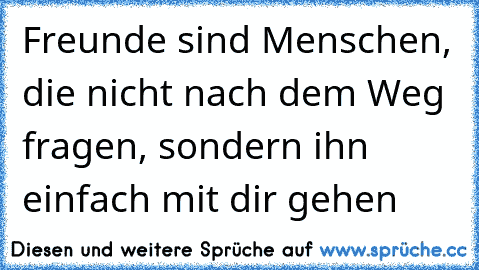 Freunde sind Menschen, die nicht nach dem Weg fragen, sondern ihn einfach mit dir gehen

Diesen und weitere Sprüche auf www.sprüche.cc